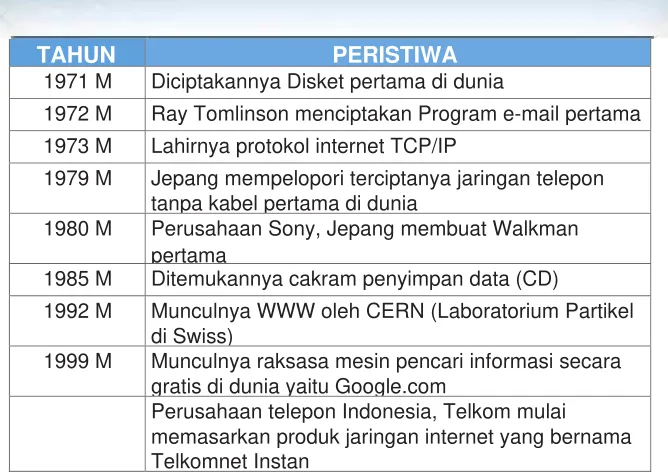 | TAHUN | PERISTIWA |
|---|---|
| 1971 M | Diciptakannya Disket pertama di dunia |
| 1972 M | Ray Tomlinson menciptakan Program e-mail pertama |
| 1973 M | Lahirnya protokol internet TCP/IP |
| 1979 M | Jepang mempelopori terciptanya jaringan telepon tanpa kabel pertama di dunia |
| 1980 M | Perusahaan Sony, Jepang membuat Walkman pertama |
| 1985 M | Ditemukannya cakram penyimpan data (CD) |
| 1992 M | Munculnya WWW oleh CERN (Laboratorium Partikel di Swiss) |
| 1999 M | Munculnya raksasa mesin pencari informasi secara gratis di dunia yaitu Google.com |
|  | Perusahaan telepon Indonesia, Telkom mulai memasarkan produk jaringan internet yang bernama Telkomnet Instan |